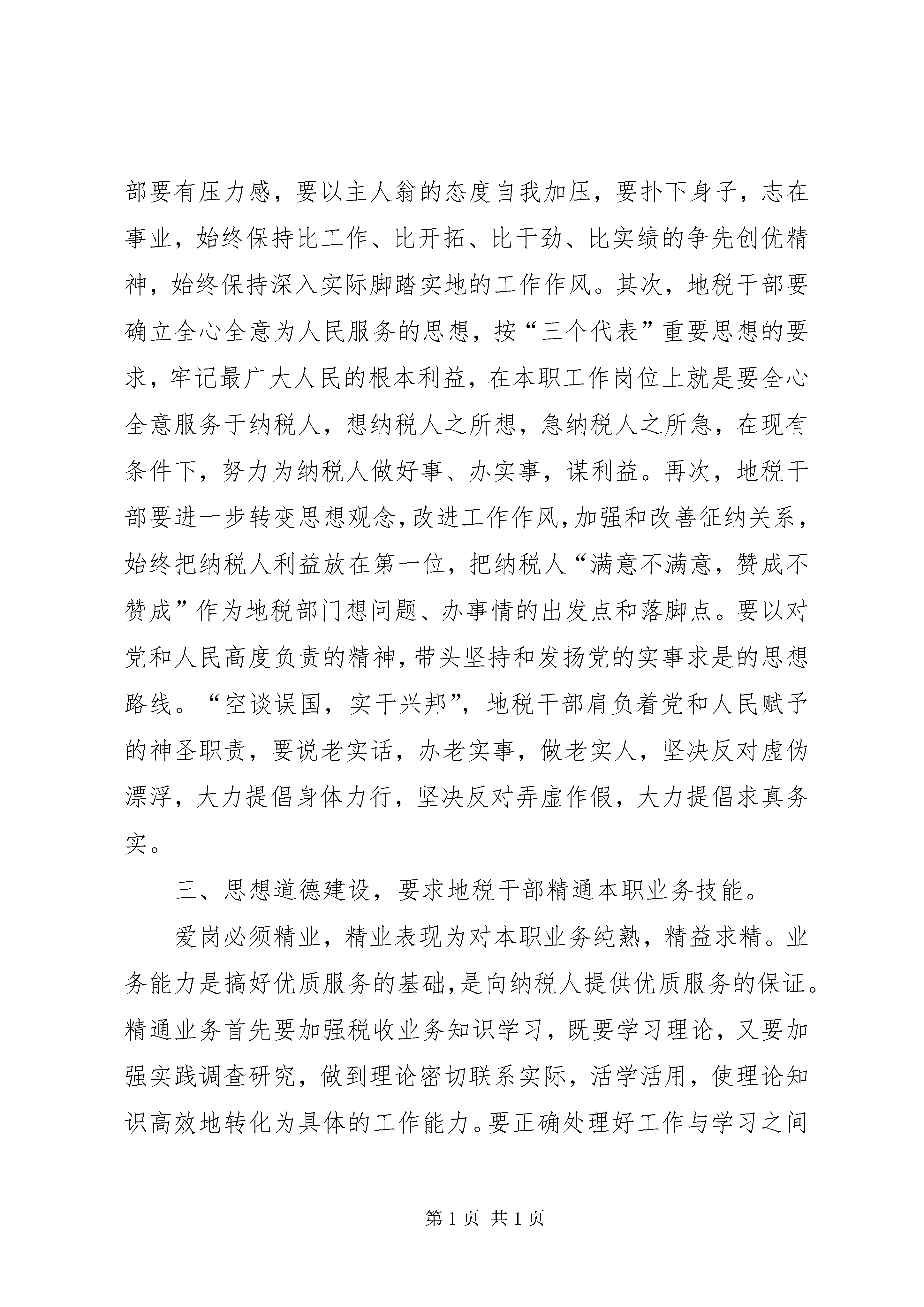 部要有压力感，要以主人翁的态度自我加压，要扑下身子，志在事业，始终保持比工作、比开拓、比干劲、比实绩的争先创优精神，始终保持深入实际脚踏实地的工作作风。其次，地税干部要确立全心全意为人民服务的思想，按“三个代表”重要思想的要求，牢记最广大人民的根本利益，在本职工作岗位上就是要全心全意服务于纳税人，想纳税人之所想，急纳税人之所急，在现有条件下，努力为纳税人做好事、办实事，谋利益。再次，地税干部要进一步转变思想观念，改进工作作风，加强和改善征纳关系，始终把纳税人利益放在第一位，把纳税人“满意不满意，赞成不赞成”作为地税部门想问题、办事情的出发点和落脚点。要以对党和人民高度负责的精神，带头坚持和发扬党的实事求是的思想路线。“空谈误国，实干兴邦”，地税干部肩负着党和人民赋予的神圣职责，要说老实话，办老实事，做老实人，坚决反对虚伪漂浮，大力提倡身体力行，坚决反对弄虚作假，大力提倡求真务实。

三、思想道德建设，要求地税干部精通本职业务技能。

爱岗必须精业，精业表现为对本职业务纯熟，精益求精。业务能力是搞好优质服务的基础，是向纳税人提供优质服务的保证。精通业务首先要加强税收业务知识学习，既要学习理论，又要加强实践调查研究，做到理论密切联系实际，活学活用，使理论知识高效地转化为具体的工作能力。要正确处理好工作与学习之间

第 1 页 共 1 页